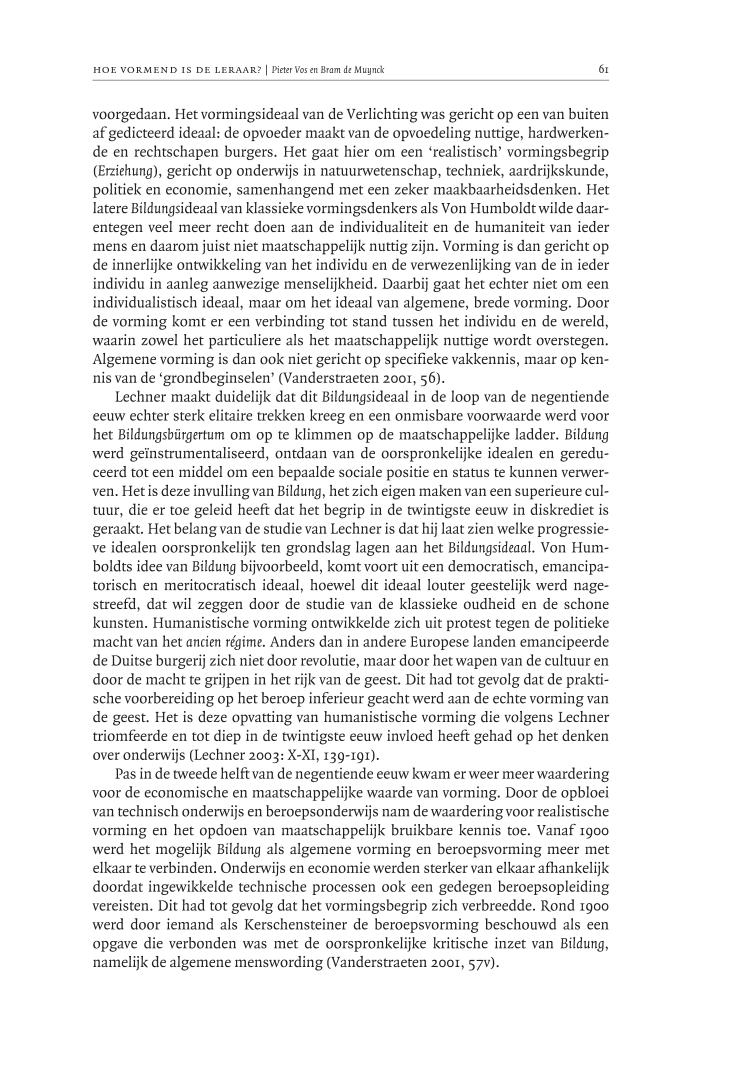 HOE VORMEND IS DE LERAAR? | Pieter Vos en Bram de Muynck

61

voorgedaan. Het vormingsideaal van de Verlichting was gericht op een van buiten af gedicteerd ideaal: de opvoeder maakt van de opvoedeling nuttige, hardwerkende en rechtschapen burgers. Het gaat hier om een 'realistisch' vormingsbegrip (Erziehung), gericht op onderwijs in natuurwetenschap, techniek, aardrijkskunde, politiek en economie, samenhangend met een zeker maakbaarheidsdenken. Het latere Bildungsideaal van klassieke vormingsdenkers als Von Humboldt wilde daarentegen veel meer recht doen aan de individualiteit en de humaniteit van ieder mens en daarom juist niet maatschappelijk nuttig zijn. Vorming is dan gericht op de innerlijke ontwikkeling van het individu en de verwezenlijking van de in ieder individu in aanleg aanwezige menselijkheid. Daarbij gaat het echter niet om een individualistisch ideaal, maar om het ideaal van algemene, brede vorming. Door de vorming komt er een verbinding tot stand tussen het individu en de wereld, waarin zowel het particuliere als het maatschappelijk nuttige wordt overstegen. Algemene vorming is dan ook niet gericht op specifieke vakkennis, maar op kennis van de 'grondbeginselen' (Vanderstraeten 2001, 56).

Lechner maakt duidelijk dat dit Bildungsideaal in de loop van de negentiende eeuw echter sterk elitaire trekken kreeg en een onmisbare voorwaarde werd voor het Bildungsbürgertum om op te klimmen op de maatschappelijke ladder. Bildung werd geïnstrumentaliseerd, ontdaan van de oorspronkelijke idealen en gereduceerd tot een middel om een bepaalde sociale positie en status te kunnen verwerven. Het is deze invulling van Bildung, het zich eigen maken van een superieure cultuur, die er toe geleid heeft dat het begrip in de twintigste eeuw in diskrediet is geraakt. Het belang van de studie van Lechner is dat hij laat zien welke progressieve idealen oorspronkelijk ten grondslag lagen aan het Bildungsideaal. Von Humboldts idee van Bildung bijvoorbeeld, komt voort uit een democratisch, emancipatorisch en meritocratisch ideaal, hoewel dit ideaal louter geestelijk werd nagestreefd, dat wil zeggen door de studie van de klassieke oudheid en de schone kunsten. Humanistische vorming ontwikkelde zich uit protest tegen de politieke macht van het ancien régime. Anders dan in andere Europese landen emancipeerde de Duitse burgerij zich niet door revolutie, maar door het wapen van de cultuur en door de macht te grijpen in het rijk van de geest. Dit had tot gevolg dat de praktische voorbereiding op het beroep inferieur geacht werd aan de echte vorming van de geest. Het is deze opvatting van humanistische vorming die volgens Lechner triomfeerde en tot diep in de twintigste eeuw invloed heeft gehad op het denken over onderwijs (Lechner 2003: X-XI, 139-191).

Pas in de tweede helft van de negentiende eeuw kwam er weer meer waardering voor de economische en maatschappelijke waarde van vorming. Door de opbloei van technisch onderwijs en beroepsonderwijs nam de waardering voor realistische vorming en het opdoen van maatschappelijk bruikbare kennis toe. Vanaf 1900 werd het mogelijk Bildung als algemene vorming en beroepsvorming meer met elkaar te verbinden. Onderwijs en economie werden sterker van elkaar afhankelijk doordat ingewikkelde technische processen ook een gedegen beroepsopleiding vereisten. Dit had tot gevolg dat het vormingsbegrip zich verbreedde. Rond 1900 werd door iemand als Kerschensteiner de beroepsvorming beschouwd als een opgave die verbonden was met de oorspronkelijke kritische inzet van Bildung, namelijk de algemene menswording (Vanderstraeten 2001, 57v).